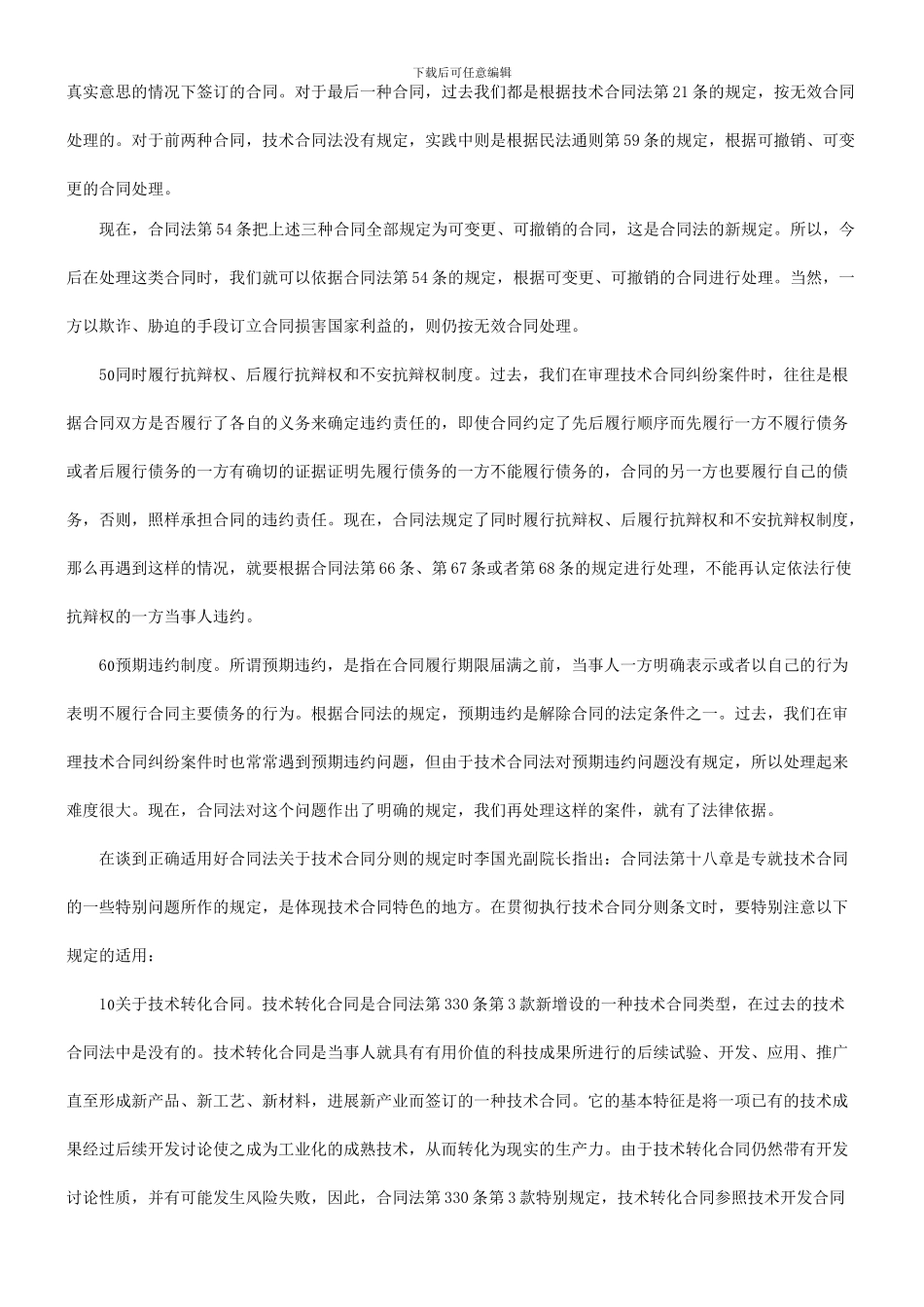 下载后可任意编辑

真实意思的情况下签订的合同。对于最后一种合同，过去我们都是根据技术合同法第 21 条的规定，按无效合同处理的。对于前两种合同，技术合同法没有规定，实践中则是根据民法通则第 59 条的规定，根据可撤销、可变更的合同处理。

现在，合同法第 54 条把上述三种合同全部规定为可变更、可撤销的合同，这是合同法的新规定。所以，今后在处理这类合同时，我们就可以依据合同法第 54 条的规定，根据可变更、可撤销的合同进行处理。当然，一方以欺诈、胁迫的手段订立合同损害国家利益的，则仍按无效合同处理。

50同时履行抗辩权、后履行抗辩权和不安抗辩权制度。过去，我们在审理技术合同纠纷案件时，往往是根据合同双方是否履行了各自的义务来确定违约责任的，即使合同约定了先后履行顺序而先履行一方不履行债务或者后履行债务的一方有确切的证据证明先履行债务的一方不能履行债务的，合同的另一方也要履行自己的债务，否则，照样承担合同的违约责任。现在，合同法规定了同时履行抗辩权、后履行抗辩权和不安抗辩权制度，那么再遇到这样的情况，就要根据合同法第 66 条、第 67 条或者第 68 条的规定进行处理，不能再认定依法行使抗辩权的一方当事人违约。

60预期违约制度。所谓预期违约，是指在合同履行期限届满之前，当事人一方明确表示或者以自己的行为表明不履行合同主要债务的行为。根据合同法的规定，预期违约是解除合同的法定条件之一。过去，我们在审理技术合同纠纷案件时也常常遇到预期违约问题，但由于技术合同法对预期违约问题没有规定，所以处理起来难度很大。现在，合同法对这个问题作出了明确的规定，我们再处理这样的案件，就有了法律依据。

在谈到正确适用好合同法关于技术合同分则的规定时李国光副院长指出：合同法第十八章是专就技术合同的一些特别问题所作的规定，是体现技术合同特色的地方。在贯彻执行技术合同分则条文时，要特别注意以下规定的适用：

10关于技术转化合同。技术转化合同是合同法第 330 条第 3 款新增设的一种技术合同类型，在过去的技术合同法中是没有的。技术转化合同是当事人就具有有用价值的科技成果所进行的后续试验、开发、应用、推广直至形成新产品、新工艺、新材料，进展新产业而签订的一种技术合同。它的基本特征是将一项已有的技术成果经过后续开发讨论使之成为工业化的成熟技术，从而转化为现实的生产力。由于技术转化合同仍然带有开发讨论性质，并有可能发生风险失败，因此，合同法第 330 条第 3 款特别规定，技术转化合同参照技术开发合同